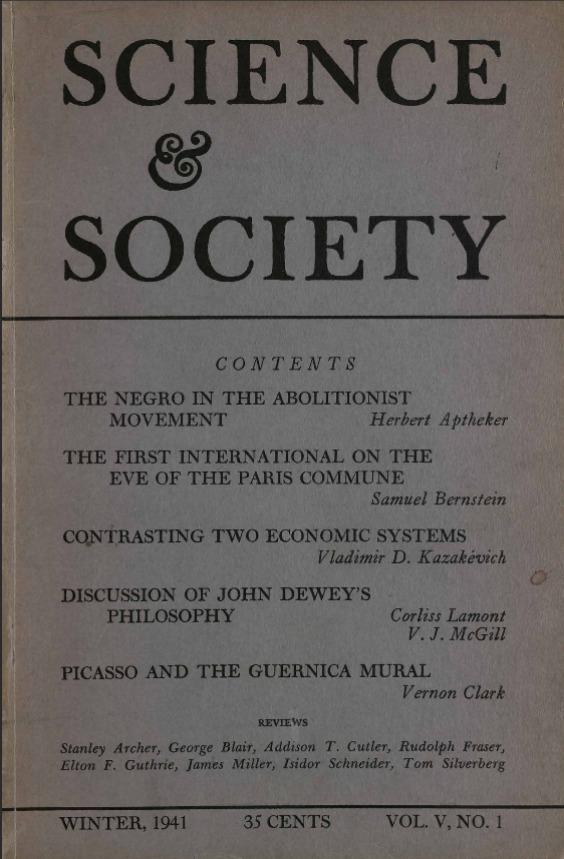 SCIENCE
&
SOCIETY

CONTENTS

THE NEGRO IN THE ABOLITIONIST MOVEMENT
Herbert Aptheker

THE FIRST INTERNATIONAL ON THE EVE OF THE PARIS COMMUNE
Samuel Bernstein

CONTRASTING TWO ECONOMIC SYSTEMS
Vladimir D. Kazakévich

DISCUSSION OF JOHN DEWEY'S PHILOSOPHY
Corliss Lamont
V. J. McGill

PICASSO AND THE GUERNICA MURAL
Vernon Clark

REVIEWS

Stanley Archer, George Blair, Addison T. Cutler, Rudolph Fraser, Elton F. Guthrie, James Miller, Isidor Schneider, Tom Silverberg

WINTER, 1941 35 CENTS VOL. V, NO. 1